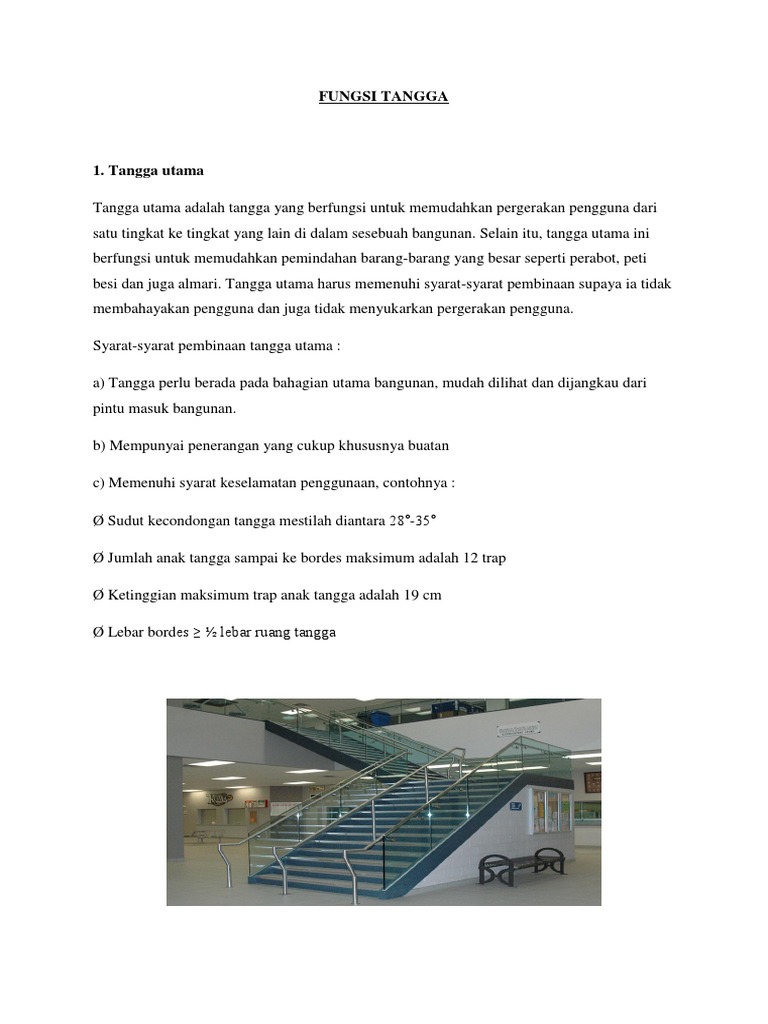 FUNGSI TANGGA

1. Tangga utama

Tangga utama adalah tangga yang berfungsi untuk memudahkan pergerakan pengguna dari satu tingkat ke tingkat yang lain di dalam sesebuah bangunan. Selain itu, tangga utama ini berfungsi untuk memudahkan pemindahan barang-barang yang besar seperti perabot, peti besi dan juga almari. Tangga utama harus memenuhi syarat-syarat pembinaan supaya ia tidak membahayakan pengguna dan juga tidak menyukarkan pergerakan pengguna.

Syarat-syarat pembinaan tangga utama :

a) Tangga perlu berada pada bahagian utama bangunan, mudah dilihat dan dijangkau dari pintu masuk bangunan.

b) Mempunyai penerangan yang cukup khususnya buatan

c) Memenuhi syarat keselamatan penggunaan, contohnya :

Ø Sudut kecondongan tangga mestilah diantara 28°-35°

Ø Jumlah anak tangga sampai ke bordes maksimum adalah 12 trap

Ø Ketinggian maksimum trap anak tangga adalah 19 cm

Ø Lebar bordes ≥ ½ lebar ruang tangga